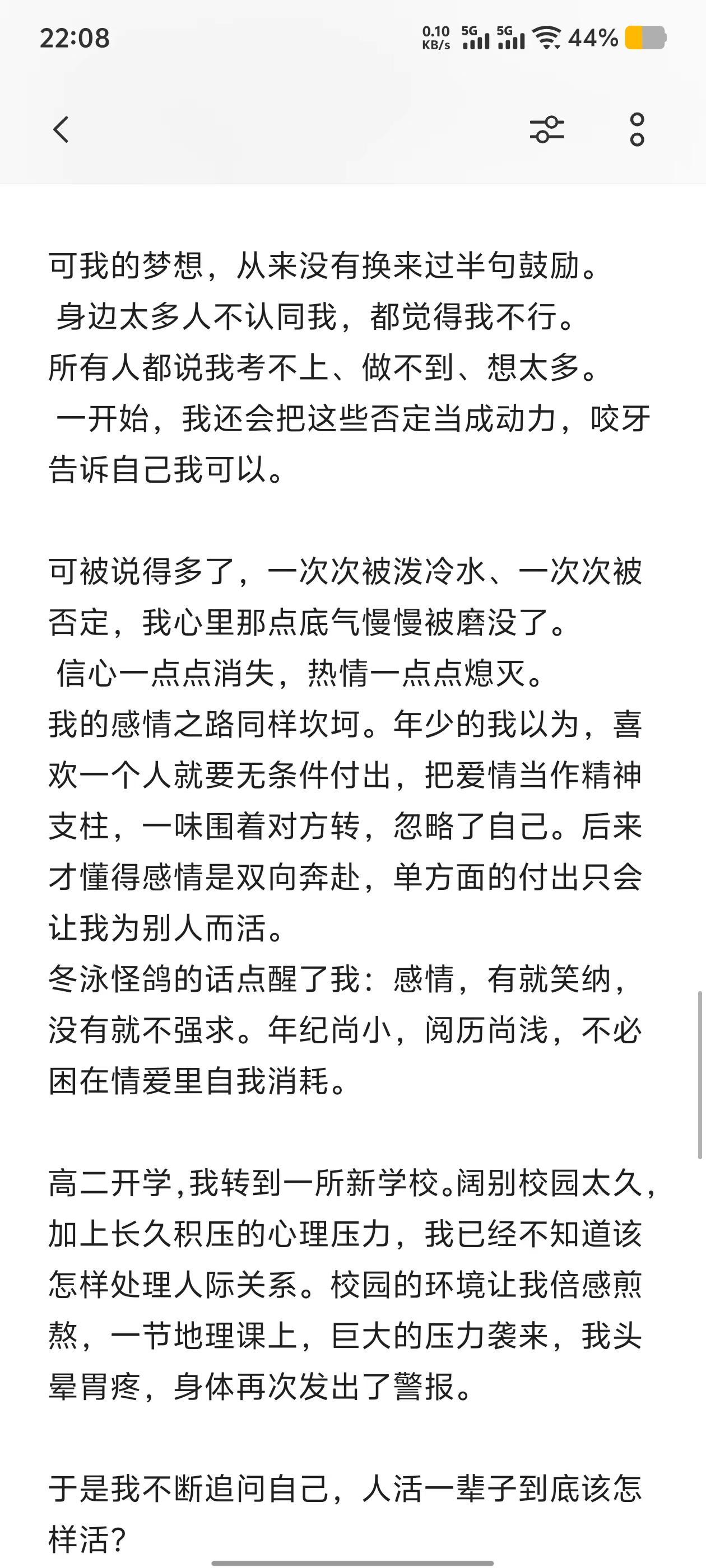 22:08 0.10 KB/s 5G 5G 44%

可我的梦想，从来没有换来过半句鼓励。
身边太多人不认同我，都觉得我不行。
所有人都说我考不上、做不到、想太多。
一开始，我还会把这些否定当成动力，咬牙告诉自己我可以。

可被说得多了，一次次被泼冷水、一次次被否定，我心里那点底气慢慢被磨没了。
信心一点点消失，热情一点点熄灭。
我的感情之路同样坎坷。年少的我以为，喜欢一个人就要无条件付出，把爱情当作精神支柱，一味围着对方转，忽略了自己。后来才懂得感情是双向奔赴，单方面的付出只会让我为别人而活。
冬泳怪鸽的话点醒了我：感情，有就笑纳，没有就不强求。年纪尚小，阅历尚浅，不必困在情爱里自我消耗。

高二开学,我转到一所新学校。阔别校园太久，加上长久积压的心理压力，我已经不知道该怎样处理人际关系。校园的环境让我倍感煎熬，一节地理课上，巨大的压力袭来，我头晕胃疼，身体再次发出了警报。

于是我不断追问自己，人活一辈子到底该怎样活?